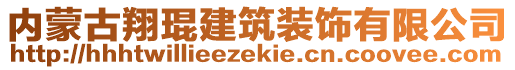 内蒙古翔琨建筑装饰有限公司
http://hhhtwillieezekie.cn.coovee.com